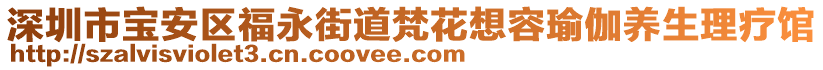 深圳市宝安区福永街道梵花想容瑜伽养生理疗馆
http://szalvisviolet3.cn.coovee.com